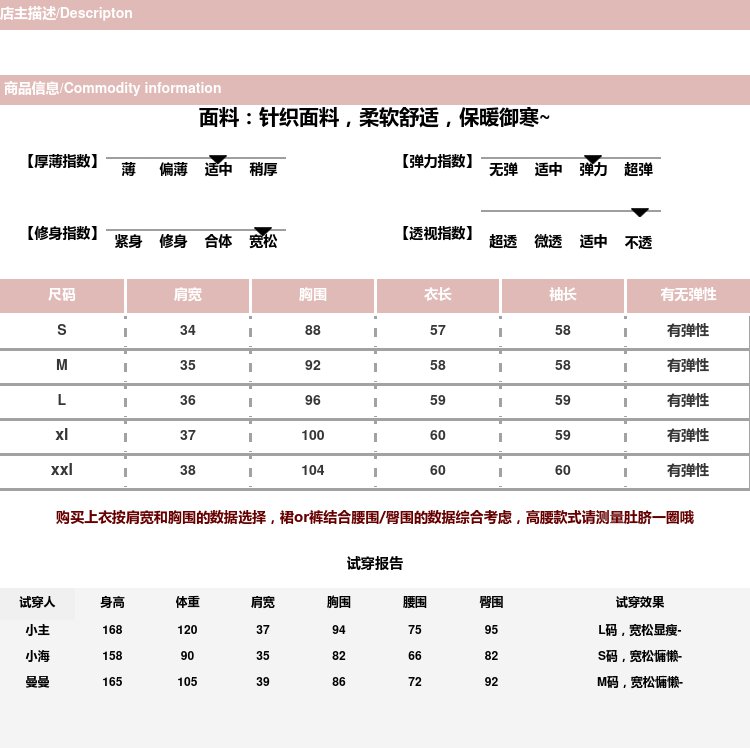 店主描述/Descripton

商品信息/Commodity information

面料：针织面料，柔软舒适，保暖御寒~

【厚薄指数】 薄 偏薄 适中 稍厚

【弹力指数】 无弹 适中 弹力 超弹

【修身指数】 紧身 修身 合体 宽松

【透视指数】 超透 微透 适中 不透

| 尺码 | 肩宽 | 胸围 | 衣长 | 袖长 | 有无弹性 |
|---|---|---|---|---|---|
| S | 34 | 88 | 57 | 58 | 有弹性 |
| M | 35 | 92 | 58 | 58 | 有弹性 |
| L | 36 | 96 | 59 | 59 | 有弹性 |
| xl | 37 | 100 | 60 | 59 | 有弹性 |
| xxl | 38 | 104 | 60 | 60 | 有弹性 |

购买上衣按肩宽和胸围的数据选择，裙or裤结合腰围/臀围的数据综合考虑，高腰款式请测量肚脐一圈哦

试穿报告

| 试穿人 | 身高 | 体重 | 肩宽 | 胸围 | 腰围 | 臀围 | 试穿效果 |
|---|---|---|---|---|---|---|---|
| 小主 | 168 | 120 | 37 | 94 | 75 | 95 | L码，宽松显瘦- |
| 小海 | 158 | 90 | 35 | 82 | 66 | 82 | S码，宽松慵懒- |
| 曼曼 | 165 | 105 | 39 | 86 | 72 | 92 | M码，宽松慵懒- |